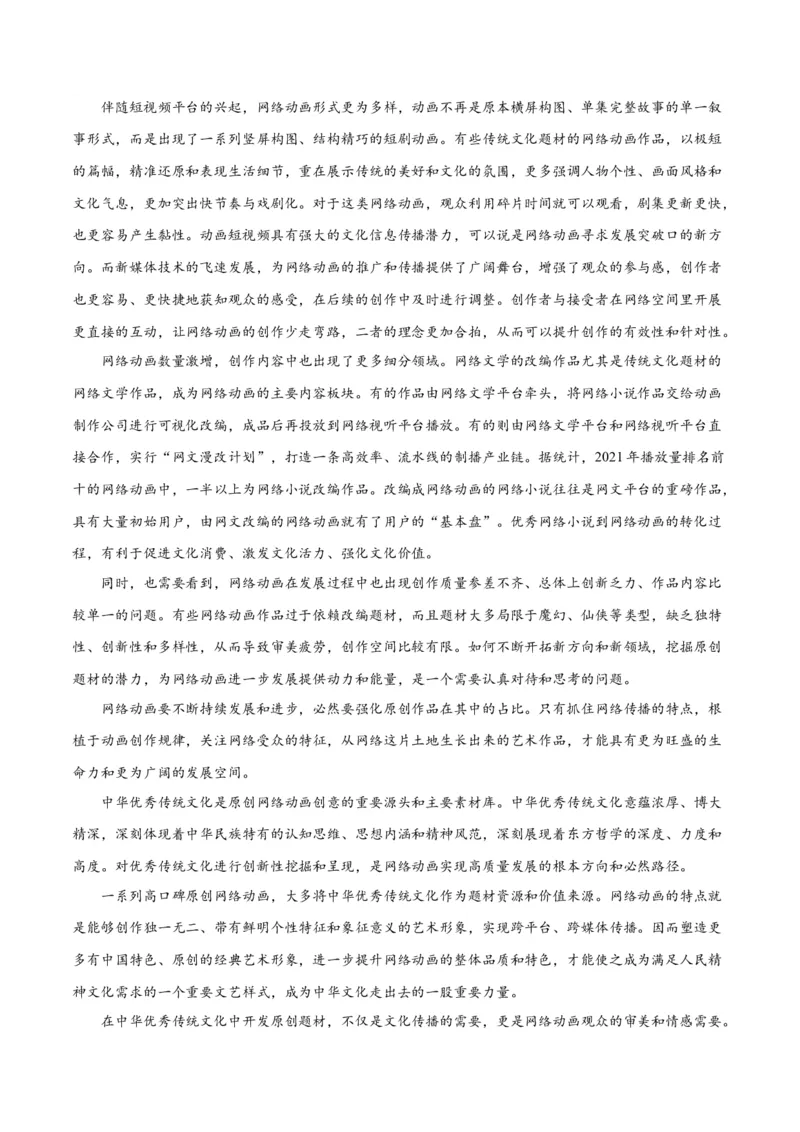 伴随短视频平台的兴起，网络动画形式更为多样，动画不再是原本横屏构图、单集完整故事的单一叙事形式，而是出现了一系列竖屏构图、结构精巧的短剧动画。有些传统文化题材的网络动画作品，以极短的篇幅，精准还原和表现生活细节，重在展示传统的美好和文化的氛围，更多强调人物个性、画面风格和文化气息，更加突出快节奏与戏剧化。对于这类网络动画，观众利用碎片时间就可以观看，剧集更新更快，也更容易产生黏性。动画短视频具有强大的文化信息传播潜力，可以说是网络动画寻求发展突破口的新方向。而新媒体技术的飞速发展，为网络动画的推广和传播提供了广阔舞台，增强了观众的参与感，创作者也更容易、更快捷地获知观众的感受，在后续的创作中及时进行调整。创作者与接受者在网络空间里开展更直接的互动，让网络动画的创作少走弯路，二者的理念更加合拍，从而可以提升创作的有效性和针对性。

网络动画数量激增，创作内容中也出现了更多细分领域。网络文学的改编作品尤其是传统文化题材的网络文学作品，成为网络动画的主要内容板块。有的作品由网络文学平台牵头，将网络小说作品交给动画制作公司进行可视化改编，成品后再投放到网络视听平台播放。有的则由网络文学平台和网络视听平台直接合作，实行“网文漫改计划”，打造一条高效率、流水线的制播产业链。据统计，2021年播放量排名前十的网络动画中，一半以上为网络小说改编作品。改编成网络动画的网络小说往往是网文平台的重磅作品，具有大量初始用户，由网文改编的网络动画就有了用户的“基本盘”。优秀网络小说到网络动画的转化过程，有利于促进文化消费、激发文化活力、强化文化价值。

同时，也需要看到，网络动画在发展过程中也出现创作质量参差不齐、总体上创新乏力、作品内容比较单一的问题。有些网络动画作品过于依赖改编题材，而且题材大多局限于魔幻、仙侠等类型，缺乏独特性、创新性和多样性，从而导致审美疲劳，创作空间比较有限。如何不断开拓新方向和新领域，挖掘原创题材的潜力，为网络动画进一步发展提供动力和能量，是一个需要认真对待和思考的问题。

网络动画要不断持续发展和进步，必然要强化原创作品在其中的占比。只有抓住网络传播的特点，根植于动画创作规律，关注网络受众的特征，从网络这片土地生长出来的艺术作品，才能具有更为旺盛的生命力和更为广阔的发展空间。

中华优秀传统文化是原创网络动画创意的重要源头和主要素材库。中华优秀传统文化意蕴浓厚、博大精深，深刻体现着中华民族特有的认知思维、思想内涵和精神风范，深刻展现着东方哲学的深度、力度和高度。对优秀传统文化进行创新性挖掘和呈现，是网络动画实现高质量发展的根本方向和必然路径。

一系列高口碑原创网络动画，大多将中华优秀传统文化作为题材资源和价值来源。网络动画的特点就是能够创作独一无二、带有鲜明个性特征和象征意义的艺术形象，实现跨平台、跨媒体传播。因而塑造更多有中国特色、原创的经典艺术形象，进一步提升网络动画的整体品质和特色，才能使之成为满足人民精神文化需求的一个重要文艺样式，成为中华文化走出去的一股重要力量。

在中华优秀传统文化中开发原创题材，不仅是文化传播的需要，更是网络动画观众的审美和情感需要。